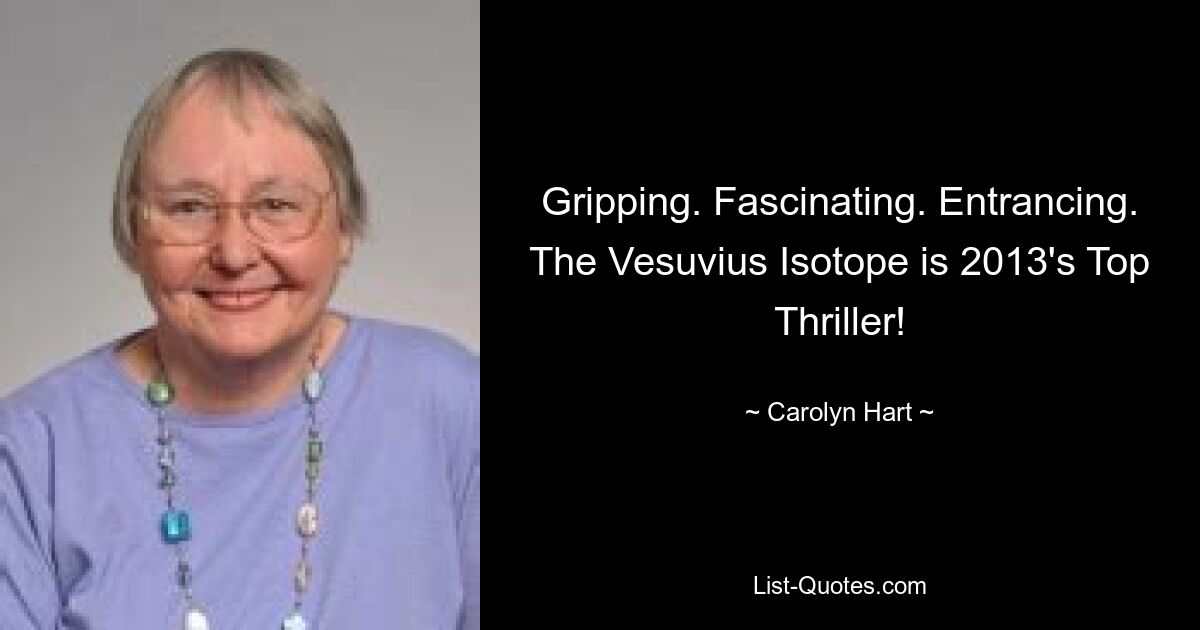 Gripping. Fascinating. Entrancing. The Vesuvius Isotope is 2013's Top Thriller!

~ Carolyn Hart ~

List-Quotes.com